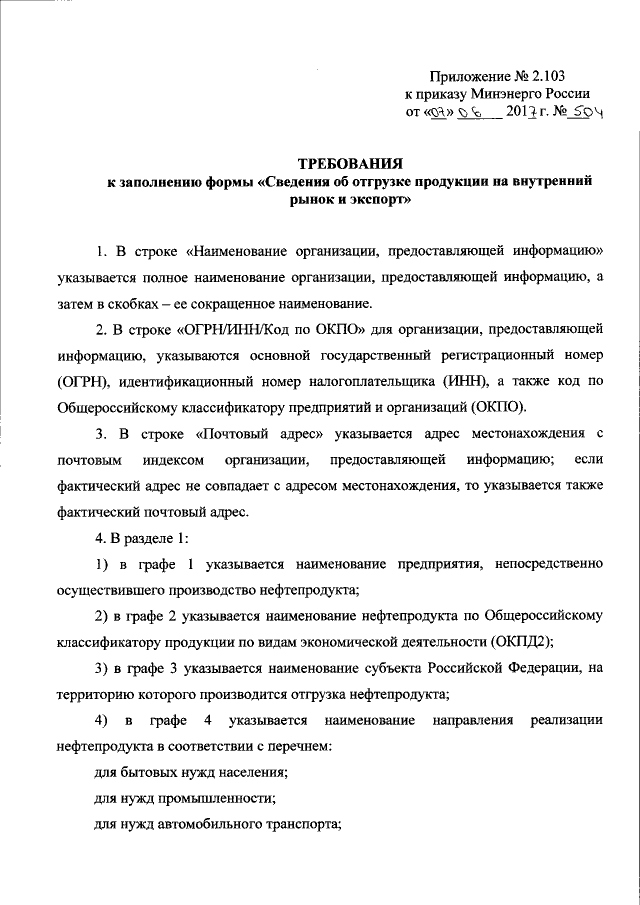 Приложение № 2.103
к приказу Минэнерго России
от «07» 06 2017 г. № 504

ТРЕБОВАНИЯ
к заполнению формы «Сведения об отгрузке продукции на внутренний рынок и экспорт»

1. В строке «Наименование организации, предоставляющей информацию» указывается полное наименование организации, предоставляющей информацию, а затем в скобках – ее сокращенное наименование.

2. В строке «ОГРН/ИНН/Код по ОКПО» для организации, предоставляющей информацию, указываются основной государственный регистрационный номер (ОГРН), идентификационный номер налогоплательщика (ИНН), а также код по Общероссийскому классификатору предприятий и организаций (ОКПО).

3. В строке «Почтовый адрес» указывается адрес местонахождения с почтовым индексом организации, предоставляющей информацию; если фактический адрес не совпадает с адресом местонахождения, то указывается также фактический почтовый адрес.

4. В разделе 1:

1) в графе 1 указывается наименование предприятия, непосредственно осуществившего производство нефтепродукта;

2) в графе 2 указывается наименование нефтепродукта по Общероссийскому классификатору продукции по видам экономической деятельности (ОКПД2);

3) в графе 3 указывается наименование субъекта Российской Федерации, на территорию которого производится отгрузка нефтепродукта;

4) в графе 4 указывается наименование направления реализации нефтепродукта в соответствии с перечнем:

для бытовых нужд населения;

для нужд промышленности;

для нужд автомобильного транспорта;